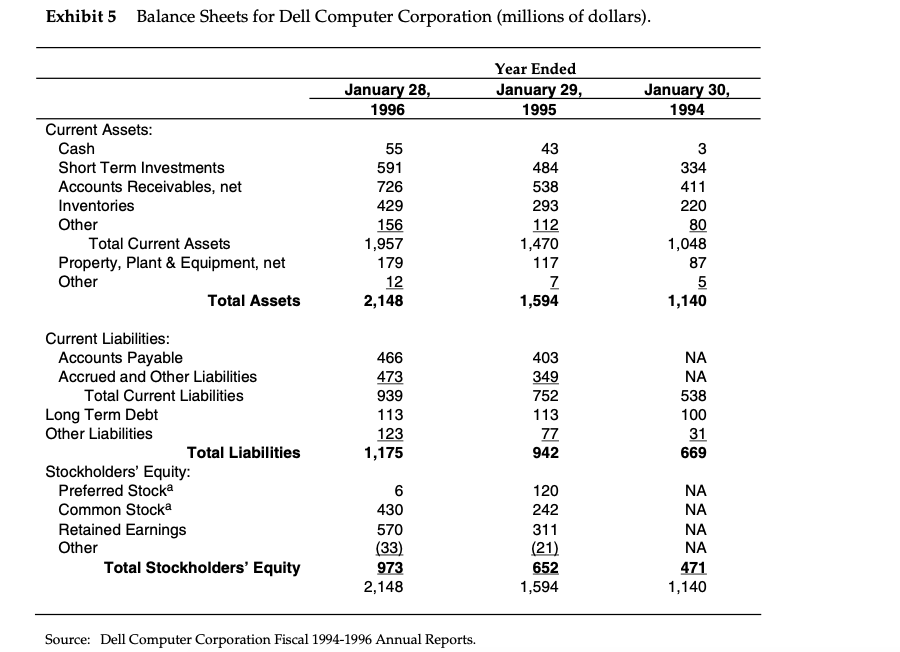 Exhibit 5 Balance Sheets for Dell Computer Corporation (millions of dollars).

| | Year Ended | | |
|---|---|---|---|
| | January 28, 1996 | January 29, 1995 | January 30, 1994 |
| Current Assets: | | | |
| Cash | 55 | 43 | 3 |
| Short Term Investments | 591 | 484 | 334 |
| Accounts Receivables, net | 726 | 538 | 411 |
| Inventories | 429 | 293 | 220 |
| Other | 156 | 112 | 80 |
| Total Current Assets | 1,957 | 1,470 | 1,048 |
| Property, Plant & Equipment, net | 179 | 117 | 87 |
| Other | 12 | 7 | 5 |
| Total Assets | 2,148 | 1,594 | 1,140 |
| Current Liabilities: | | | |
| Accounts Payable | 466 | 403 | NA |
| Accrued and Other Liabilities | 473 | 349 | NA |
| Total Current Liabilities | 939 | 752 | 538 |
| Long Term Debt | 113 | 113 | 100 |
| Other Liabilities | 123 | 77 | 31 |
| Total Liabilities | 1,175 | 942 | 669 |
| Stockholders' Equity: | | | |
| Preferred Stock$^a$ | 6 | 120 | NA |
| Common Stock$^a$ | 430 | 242 | NA |
| Retained Earnings | 570 | 311 | NA |
| Other | (33) | (21) | NA |
| Total Stockholders' Equity | 973 | 652 | 471 |
| | 2,148 | 1,594 | 1,140 |

Source: Dell Computer Corporation Fiscal 1994-1996 Annual Reports.